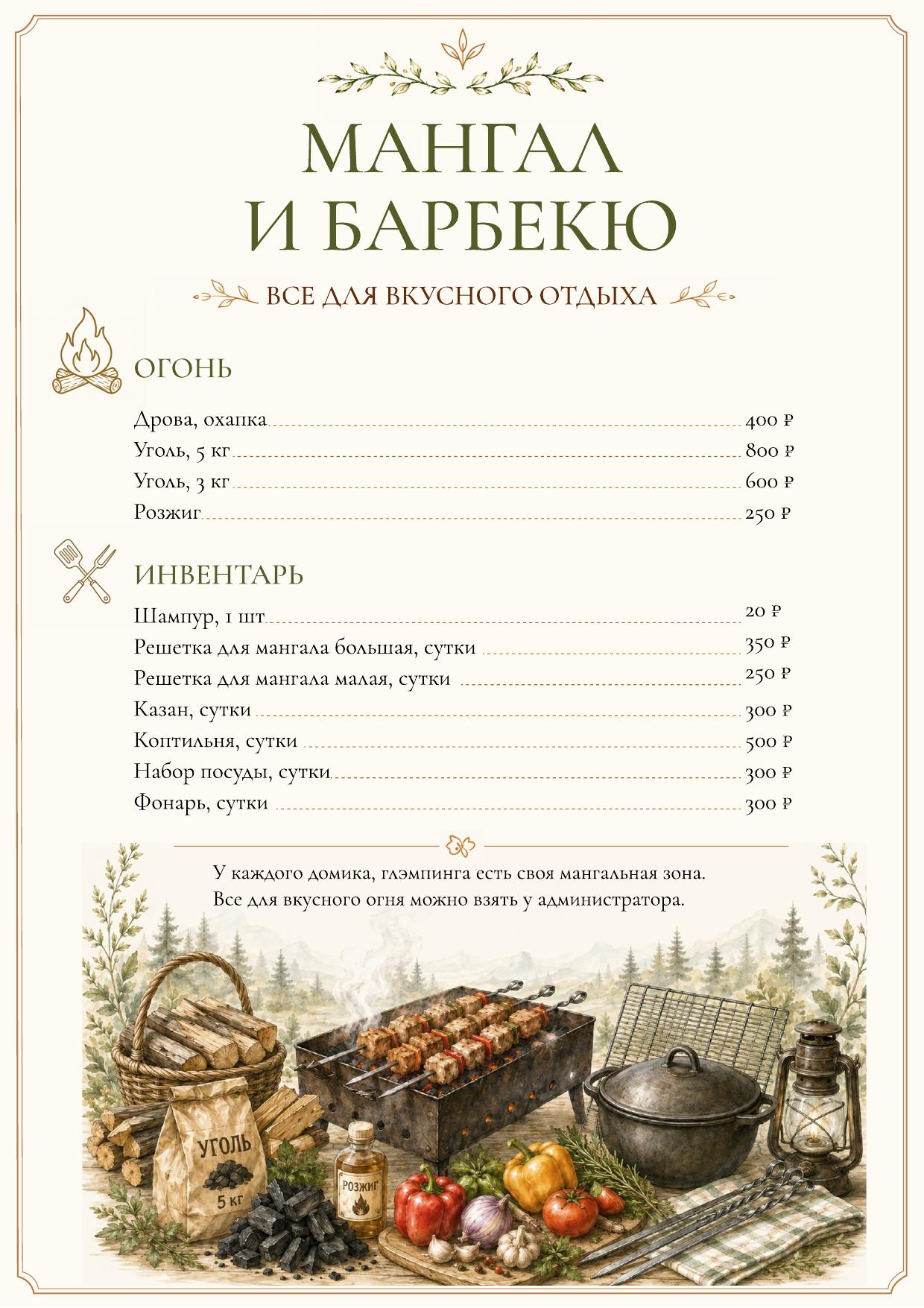 МАНГАЛ
И БАРБЕКЮ

ВСЕ ДЛЯ ВКУСНОГО ОТДЫХА

ОГОНЬ

Дрова, охапка 400 ₽
Уголь, 5 кг 800 ₽
Уголь, 3 кг 600 ₽
Розжиг 250 ₽

ИНВЕНТАРЬ

Шампур, 1 шт 20 ₽
Решетка для мангала большая, сутки 350 ₽
Решетка для мангала малая, сутки 250 ₽
Казан, сутки 300 ₽
Коптильня, сутки 500 ₽
Набор посуды, сутки 300 ₽
Фонарь, сутки 300 ₽

У каждого домика, глэмпинга есть своя мангальная зона.
Все для вкусного огня можно взять у администратора.

УГОЛЬ
5 кг

РОЗЖИГ